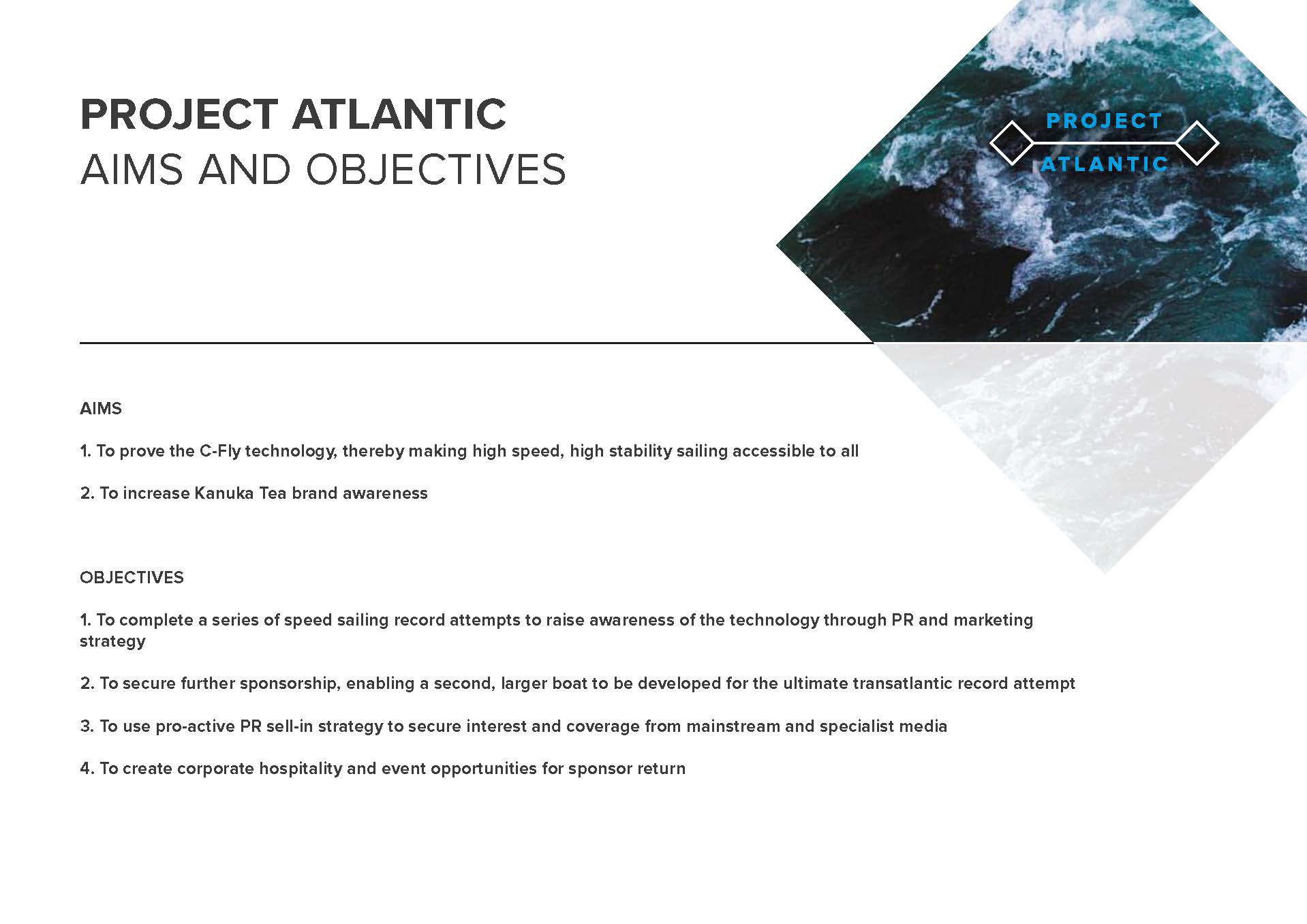 PROJECT ATLANTIC
AIMS AND OBJECTIVES

PROJECT
ATLANTIC

AIMS

1. To prove the C-Fly technology, thereby making high speed, high stability sailing accessible to all

2. To increase Kanuka Tea brand awareness

OBJECTIVES

1. To complete a series of speed sailing record attempts to raise awareness of the technology through PR and marketing strategy

2. To secure further sponsorship, enabling a second, larger boat to be developed for the ultimate transatlantic record attempt

3. To use pro-active PR sell-in strategy to secure interest and coverage from mainstream and specialist media

4. To create corporate hospitality and event opportunities for sponsor return